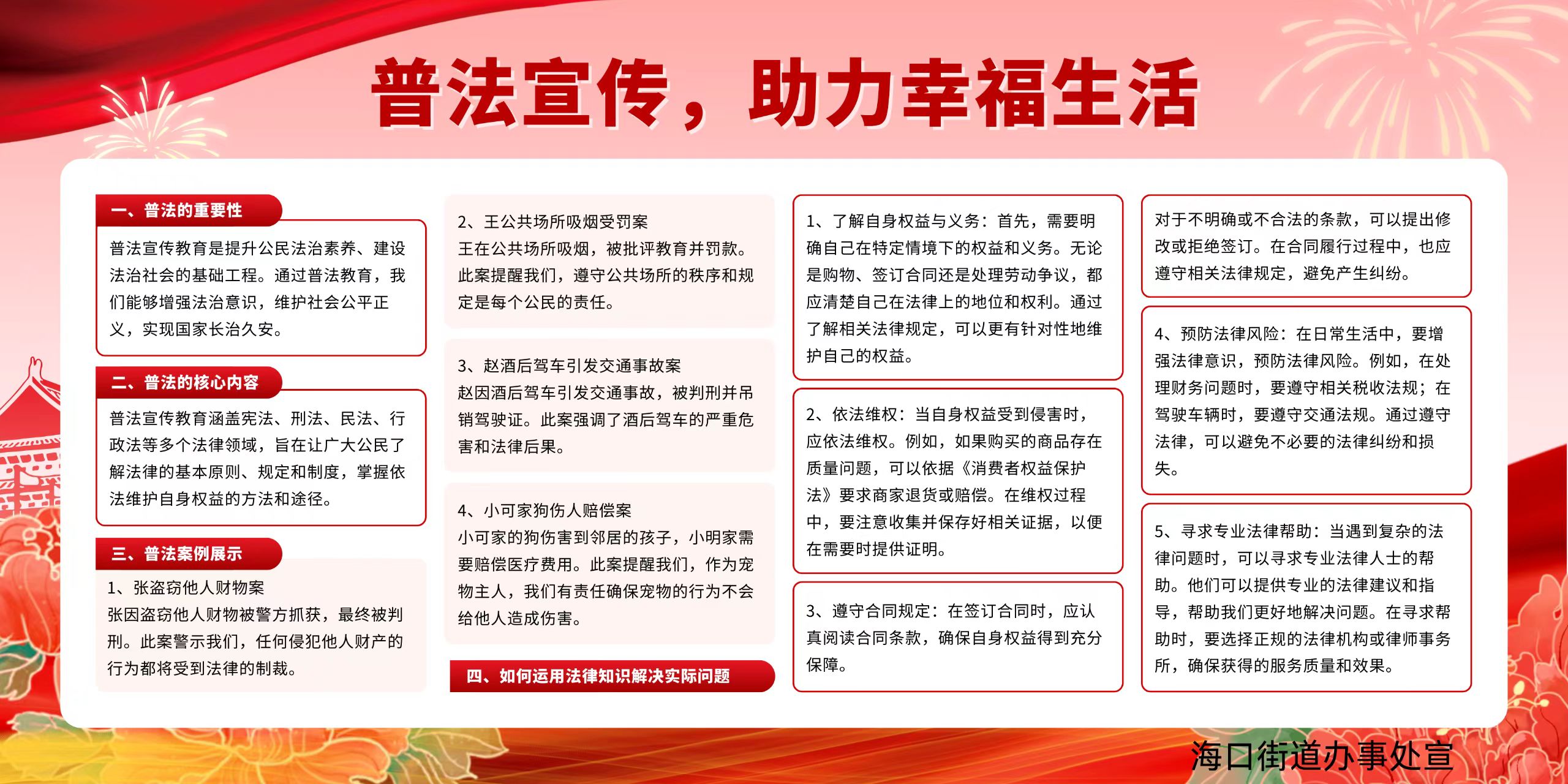 普法宣传，助力幸福生活

一、普法的重要性

普法宣传教育是提升公民法治素养、建设法治社会的基础工程。通过普法教育，我们能够增强法治意识，维护社会公平正义，实现国家长治久安。

二、普法的核心内容

普法宣传教育涵盖宪法、刑法、民法、行政法等多个法律领域，旨在让广大公民了解法律的基本原则、规定和制度，掌握依法维护自身权益的方法和途径。

三、普法案例展示

1、张盗窃他人财物案
张因盗窃他人财物被警方抓获，最终被判刑。此案警示我们，任何侵犯他人财产的行为都将受到法律的制裁。

2、王公共场所吸烟受罚案
王在公共场所吸烟，被批评教育并罚款。此案提醒我们，遵守公共场所的秩序和规定是每个公民的责任。

3、赵酒后驾车引发交通事故案
赵因酒后驾车引发交通事故，被判刑并吊销驾驶证。此案强调了酒后驾车的严重危害和法律后果。

4、小可家狗伤人赔偿案
小可家的狗伤害到邻居的孩子，小明家需要赔偿医疗费用。此案提醒我们，作为宠物主人，我们有责任确保宠物的行为不会给他人造成伤害。

四、如何运用法律知识解决实际问题

1、了解自身权益与义务：首先，需要明确自己在特定情境下的权益和义务。无论是购物、签订合同还是处理劳动争议，都应清楚自己在法律上的地位和权利。通过了解相关法律规定，可以更有针对性地维护自己的权益。

2、依法维权：当自身权益受到侵害时，应依法维权。例如，如果购买的商品存在质量问题，可以依据《消费者权益保护法》要求商家退货或赔偿。在维权过程中，要注意收集并保存好相关证据，以便在需要时提供证明。

3、遵守合同规定：在签订合同时，应认真阅读合同条款，确保自身权益得到充分保障。

对于不明确或不合法的条款，可以提出修改或拒绝签订。在合同履行过程中，也应遵守相关法律规定，避免产生纠纷。

4、预防法律风险：在日常生活中，要增强法律意识，预防法律风险。例如，在处理财务问题时，要遵守相关税收法规；在驾驶车辆时，要遵守交通法规。通过遵守法律，可以避免不必要的法律纠纷和损失。

5、寻求专业法律帮助：当遇到复杂的法律问题时，可以寻求专业法律人士的帮助。他们可以提供专业的法律建议和指导，帮助我们更好地解决问题。在寻求帮助时，要选择正规的法律机构或律师事务所，确保获得的服务质量和效果。

海口街道办事处宣